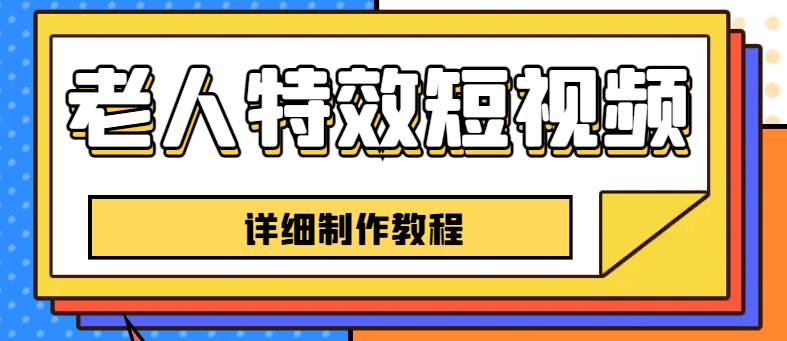 老人特效短视频

详细制作教程